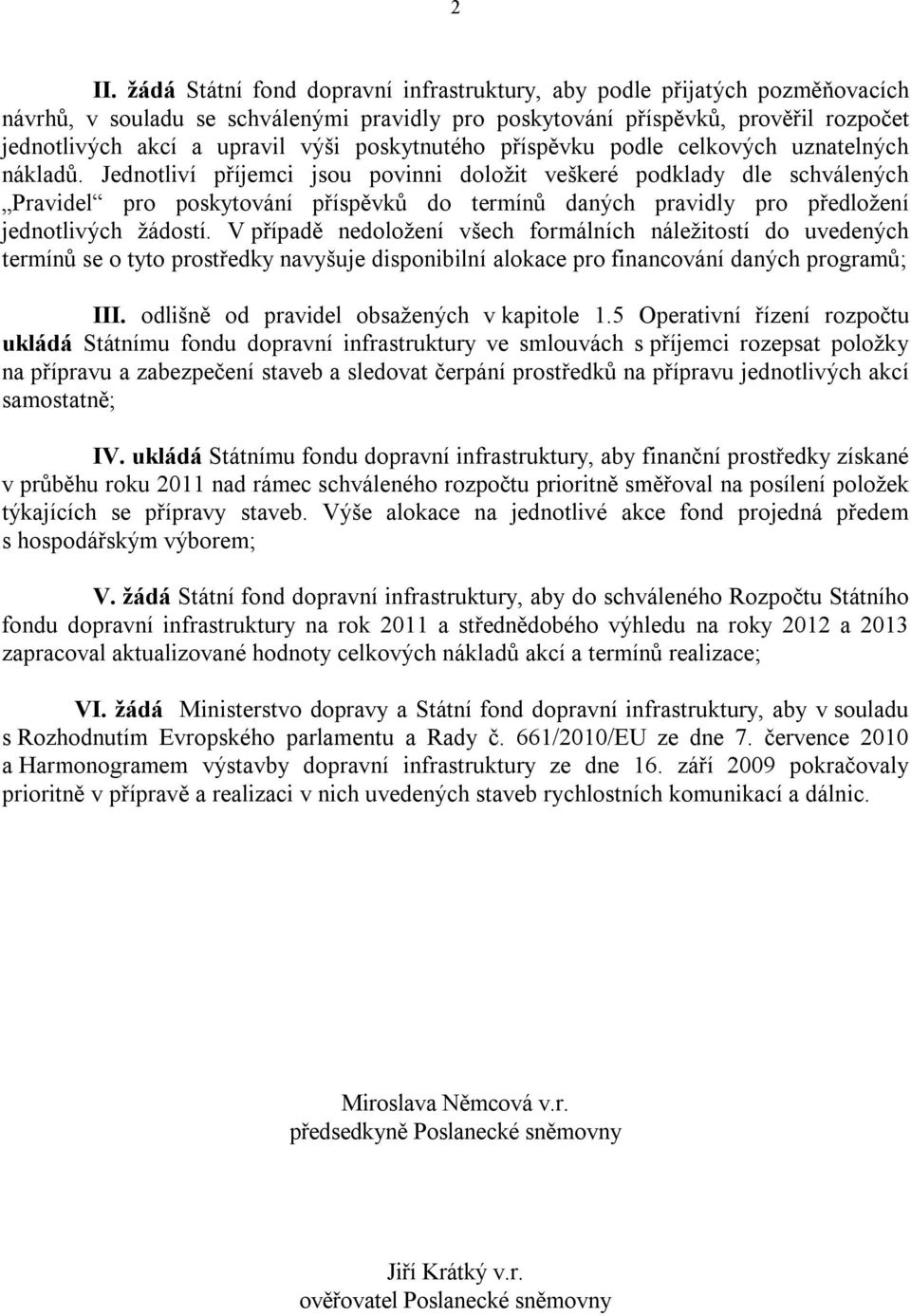 2

II. žádá Státní fond dopravní infrastruktury, aby podle přijatých pozměňovacích návrhů, v souladu se schválenými pravidly pro poskytování příspěvků, prověřil rozpočet jednotlivých akcí a upravil výši poskytnutého příspěvku podle celkových uznatelných nákladů. Jednotliví příjemci jsou povinni doložit veškeré podklady dle schválených „Pravidel“ pro poskytování příspěvků do termínů daných pravidly pro předložení jednotlivých žádostí. V případě nedoložení všech formálních náležitostí do uvedených termínů se o tyto prostředky navyšuje disponibilní alokace pro financování daných programů;

III. odlišně od pravidel obsažených v kapitole 1.5 Operativní řízení rozpočtu ukládá Státnímu fondu dopravní infrastruktury ve smlouvách s příjemci rozepsat položky na přípravu a zabezpečení staveb a sledovat čerpání prostředků na přípravu jednotlivých akcí samostatně;

IV. ukládá Státnímu fondu dopravní infrastruktury, aby finanční prostředky získané v průběhu roku 2011 nad rámec schváleného rozpočtu prioritně směřoval na posílení položek týkajících se přípravy staveb. Výše alokace na jednotlivé akce fond projedná předem s hospodářským výborem;

V. žádá Státní fond dopravní infrastruktury, aby do schváleného Rozpočtu Státního fondu dopravní infrastruktury na rok 2011 a střednědobého výhledu na roky 2012 a 2013 zapracoval aktualizované hodnoty celkových nákladů akcí a termínů realizace;

VI. žádá Ministerstvo dopravy a Státní fond dopravní infrastruktury, aby v souladu s Rozhodnutím Evropského parlamentu a Rady č. 661/2010/EU ze dne 7. července 2010 a Harmonogramem výstavby dopravní infrastruktury ze dne 16. září 2009 pokračovaly prioritně v přípravě a realizaci v nich uvedených staveb rychlostních komunikací a dálnic.

Miroslava Němcová v.r.
předsedkyně Poslanecké sněmovny

Jiří Krátký v.r.
ověřovatel Poslanecké sněmovny